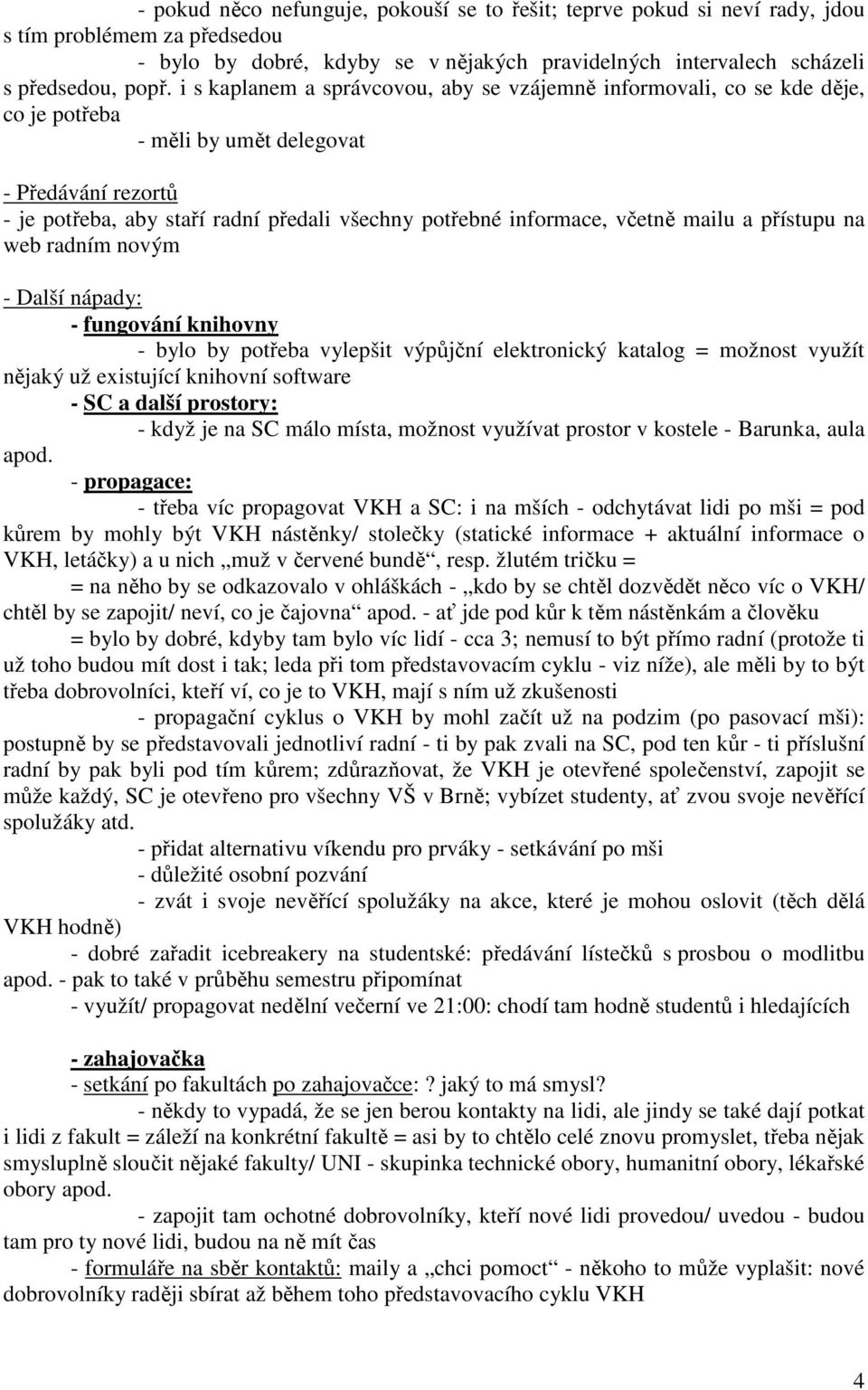 - pokud něco nefunguje, pokouší se to řešit; teprve pokud si neví rady, jdou s tím problémem za předsedou

- bylo by dobré, kdyby se v nějakých pravidelných intervalech scházeli s předsedou, popř. i s kaplanem a správcovou, aby se vzájemně informovali, co se kde děje, co je potřeba

- měli by umět delegovat

- Předávání rezortů

- je potřeba, aby staří radní předali všechny potřebné informace, včetně mailu a přístupu na web radním novým

- Další nápady:

- fungování knihovny

- bylo by potřeba vylepšit výpůjční elektronický katalog = možnost využít nějaký už existující knihovní software

- SC a další prostory:

- když je na SC málo místa, možnost využívat prostor v kostele - Barunka, aula apod.

- propagace:

- třeba víc propagovat VKH a SC: i na mších - odchytávat lidi po mši = pod kůrem by mohly být VKH nástěnky/ stolečky (statické informace + aktuální informace o VKH, letáčky) a u nich „muž v červené bundě“, resp. žlutém tričku =

= na něho by se odkazovalo v ohláškách - „kdo by se chtěl dozvědět něco víc o VKH/ chtěl by se zapojit/ neví, co je čajovna“ apod. - ať jde pod kůr k těm nástěnkám a člověku

= bylo by dobré, kdyby tam bylo víc lidí - cca 3; nemusí to být přímo radní (protože ti už toho budou mít dost i tak; leda při tom představovacím cyklu - viz níže), ale měli by to být třeba dobrovolníci, kteří ví, co je to VKH, mají s ním už zkušenosti

- propagační cyklus o VKH by mohl začít už na podzim (po pasovací mši): postupně by se představovali jednotliví radní - ti by pak zvali na SC, pod ten kůr - ti příslušní radní by pak byli pod tím kůrem; zdůrazňovat, že VKH je otevřené společenství, zapojit se může každý, SC je otevřeno pro všechny VŠ v Brně; vybízet studenty, ať zvou svoje nevěřící spolužáky atd.

- přidat alternativu víkendu pro prváky - setkávání po mši

- důležité osobní pozvání

- zvát i svoje nevěřící spolužáky na akce, které je mohou oslovit (těch dělá VKH hodně)

- dobré zařadit icebreakery na studentské: předávání lístečků s prosbou o modlitbu apod. - pak to také v průběhu semestru připomínat

- využít/ propagovat nedělní večerní ve 21:00: chodí tam hodně studentů i hledajících

- zahajovačka

- setkání po fakultách po zahajovačce: ? jaký to má smysl?

- někdy to vypadá, že se jen berou kontakty na lidi, ale jindy se také dají potkat i lidi z fakult = záleží na konkrétní fakultě = asi by to chtělo celé znovu promyslet, třeba nějak smysluplně sloučit nějaké fakulty/ UNI - skupinka technické obory, humanitní obory, lékařské obory apod.

- zapojit tam ochotné dobrovolníky, kteří nové lidi provedou/ uvedou - budou tam pro ty nové lidi, budou na ně mít čas

- formuláře na sběr kontaktů: maily a „chci pomoct“ - někoho to může vyplašit: nové dobrovolníky raději sbírat až během toho představovacího cyklu VKH

4